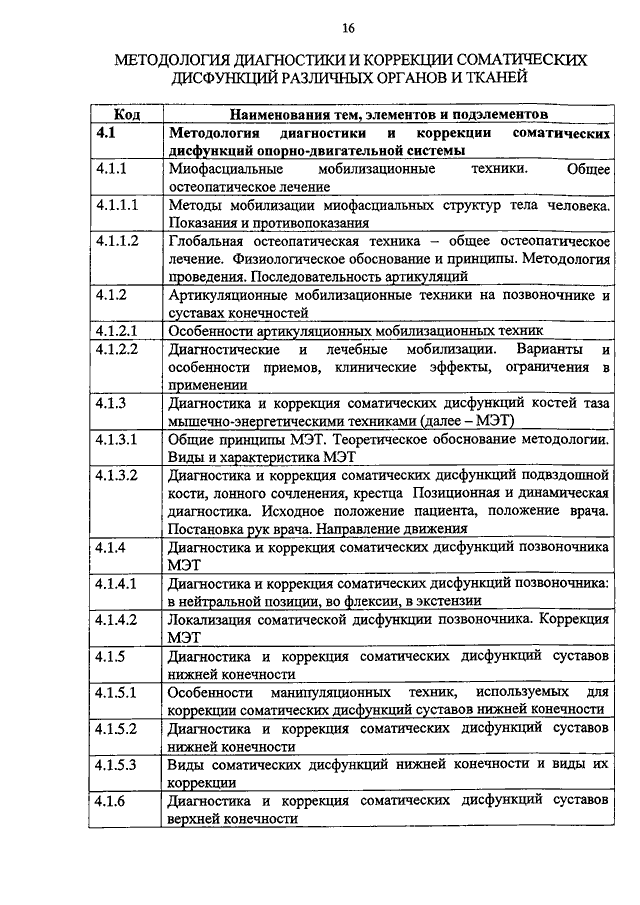 16

МЕТОДОЛОГИЯ ДИАГНОСТИКИ И КОРРЕКЦИИ СОМАТИЧЕСКИХ ДИСФУНКЦИЙ РАЗЛИЧНЫХ ОРГАНОВ И ТКАНЕЙ

| Код | Наименования тем, элементов и подэлементов |
|---|---|
| 4.1 | Методология диагностики и коррекции соматических дисфункций опорно-двигательной системы |
| 4.1.1 | Миофасциальные мобилизационные техники. Общее остеопатическое лечение |
| 4.1.1.1 | Методы мобилизации миофасциальных структур тела человека. Показания и противопоказания |
| 4.1.1.2 | Глобальная остеопатическая техника – общее остеопатическое лечение. Физиологическое обоснование и принципы. Методология проведения. Последовательность артикуляций |
| 4.1.2 | Артикуляционные мобилизационные техники на позвоночнике и суставах конечностей |
| 4.1.2.1 | Особенности артикуляционных мобилизационных техник |
| 4.1.2.2 | Диагностические и лечебные мобилизации. Варианты и особенности приемов, клинические эффекты, ограничения в применении |
| 4.1.3 | Диагностика и коррекция соматических дисфункций костей таза мышечно-энергетическими техниками (далее – МЭТ) |
| 4.1.3.1 | Общие принципы МЭТ. Теоретическое обоснование методологии. Виды и характеристика МЭТ |
| 4.1.3.2 | Диагностика и коррекция соматических дисфункций подвздошной кости, лонного сочленения, крестца Позиционная и динамическая диагностика. Исходное положение пациента, положение врача. Постановка рук врача. Направление движения |
| 4.1.4 | Диагностика и коррекция соматических дисфункций позвоночника МЭТ |
| 4.1.4.1 | Диагностика и коррекция соматических дисфункций позвоночника: в нейтральной позиции, во флексии, в экстензии |
| 4.1.4.2 | Локализация соматической дисфункции позвоночника. Коррекция МЭТ |
| 4.1.5 | Диагностика и коррекция соматических дисфункций суставов нижней конечности |
| 4.1.5.1 | Особенности манипуляционных техник, используемых для коррекции соматических дисфункций суставов нижней конечности |
| 4.1.5.2 | Диагностика и коррекция соматических дисфункций суставов нижней конечности |
| 4.1.5.3 | Виды соматических дисфункций нижней конечности и виды их коррекции |
| 4.1.6 | Диагностика и коррекция соматических дисфункций суставов верхней конечности |